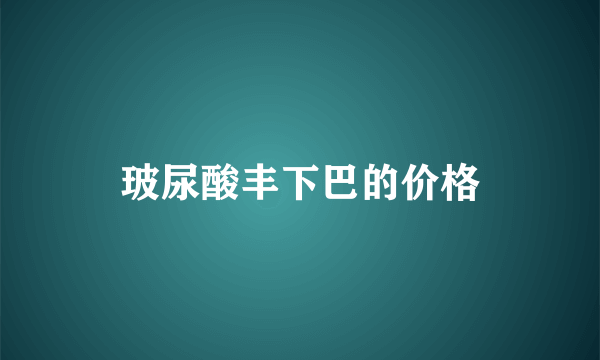 玻尿酸丰下巴的价格